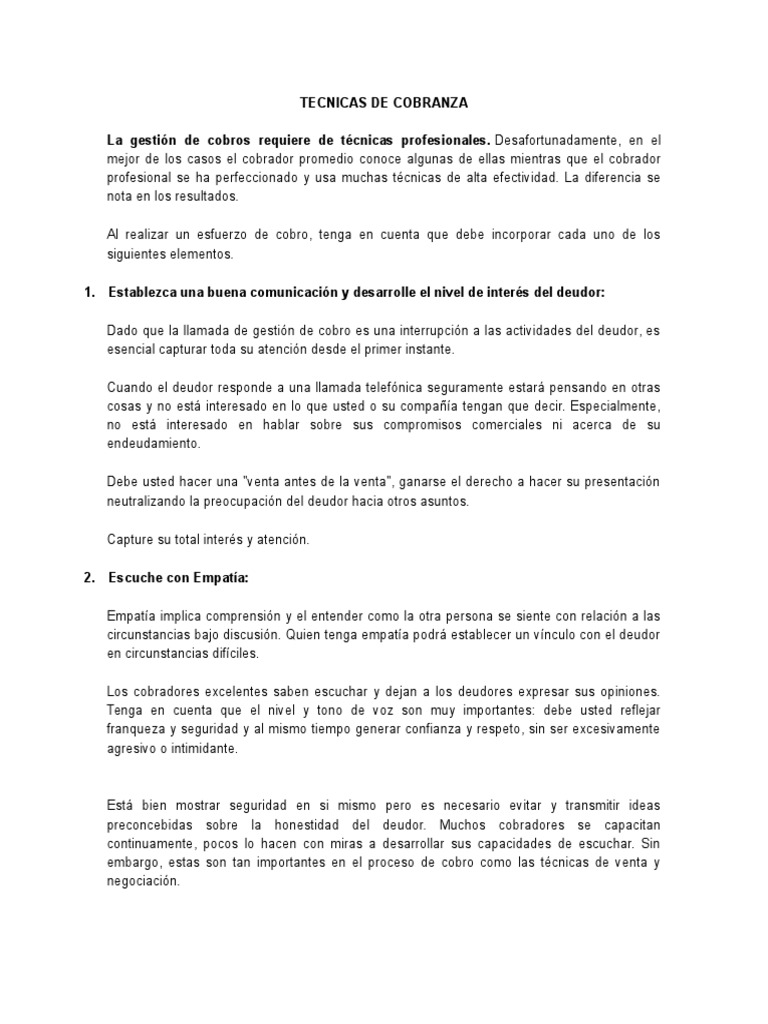 TECNICAS DE COBRANZA

La gestión de cobros requiere de técnicas profesionales. Desafortunadamente, en el mejor de los casos el cobrador promedio conoce algunas de ellas mientras que el cobrador profesional se ha perfeccionado y usa muchas técnicas de alta efectividad. La diferencia se nota en los resultados.

Al realizar un esfuerzo de cobro, tenga en cuenta que debe incorporar cada uno de los siguientes elementos.

1. Establezca una buena comunicación y desarrolle el nivel de interés del deudor:

Dado que la llamada de gestión de cobro es una interrupción a las actividades del deudor, es esencial capturar toda su atención desde el primer instante.

Cuando el deudor responde a una llamada telefónica seguramente estará pensando en otras cosas y no está interesado en lo que usted o su compañía tengan que decir. Especialmente, no está interesado en hablar sobre sus compromisos comerciales ni acerca de su endeudamiento.

Debe usted hacer una "venta antes de la venta", ganarse el derecho a hacer su presentación neutralizando la preocupación del deudor hacia otros asuntos.

Capture su total interés y atención.

2. Escuche con Empatía:

Empatía implica comprensión y el entender como la otra persona se siente con relación a las circunstancias bajo discusión. Quien tenga empatía podrá establecer un vínculo con el deudor en circunstancias difíciles.

Los cobradores excelentes saben escuchar y dejan a los deudores expresar sus opiniones. Tenga en cuenta que el nivel y tono de voz son muy importantes: debe usted reflejar franqueza y seguridad y al mismo tiempo generar confianza y respeto, sin ser excesivamente agresivo o intimidante.

Está bien mostrar seguridad en si mismo pero es necesario evitar y transmitir ideas preconcebidas sobre la honestidad del deudor. Muchos cobradores se capacitan continuamente, pocos lo hacen con miras a desarrollar sus capacidades de escuchar. Sin embargo, estas son tan importantes en el proceso de cobro como las técnicas de venta y negociación.